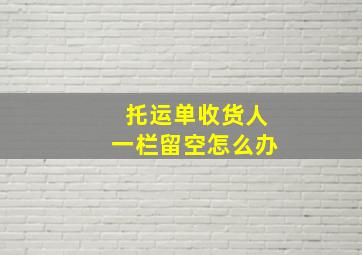 托运单收货人
一栏留空怎么办